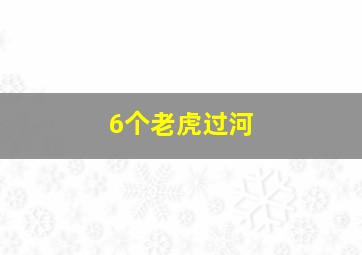 6个老虎过河